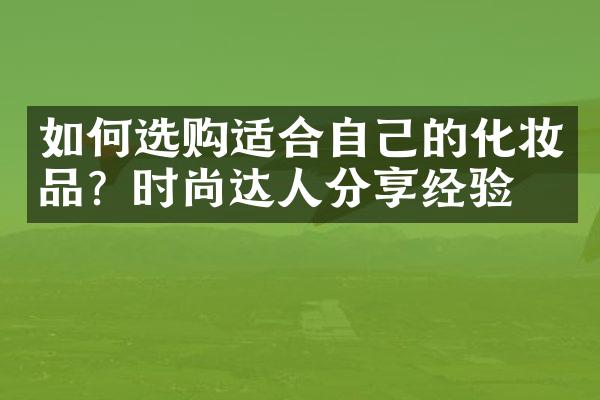 如何选购适合自己的化妆品？时尚达人分享经验